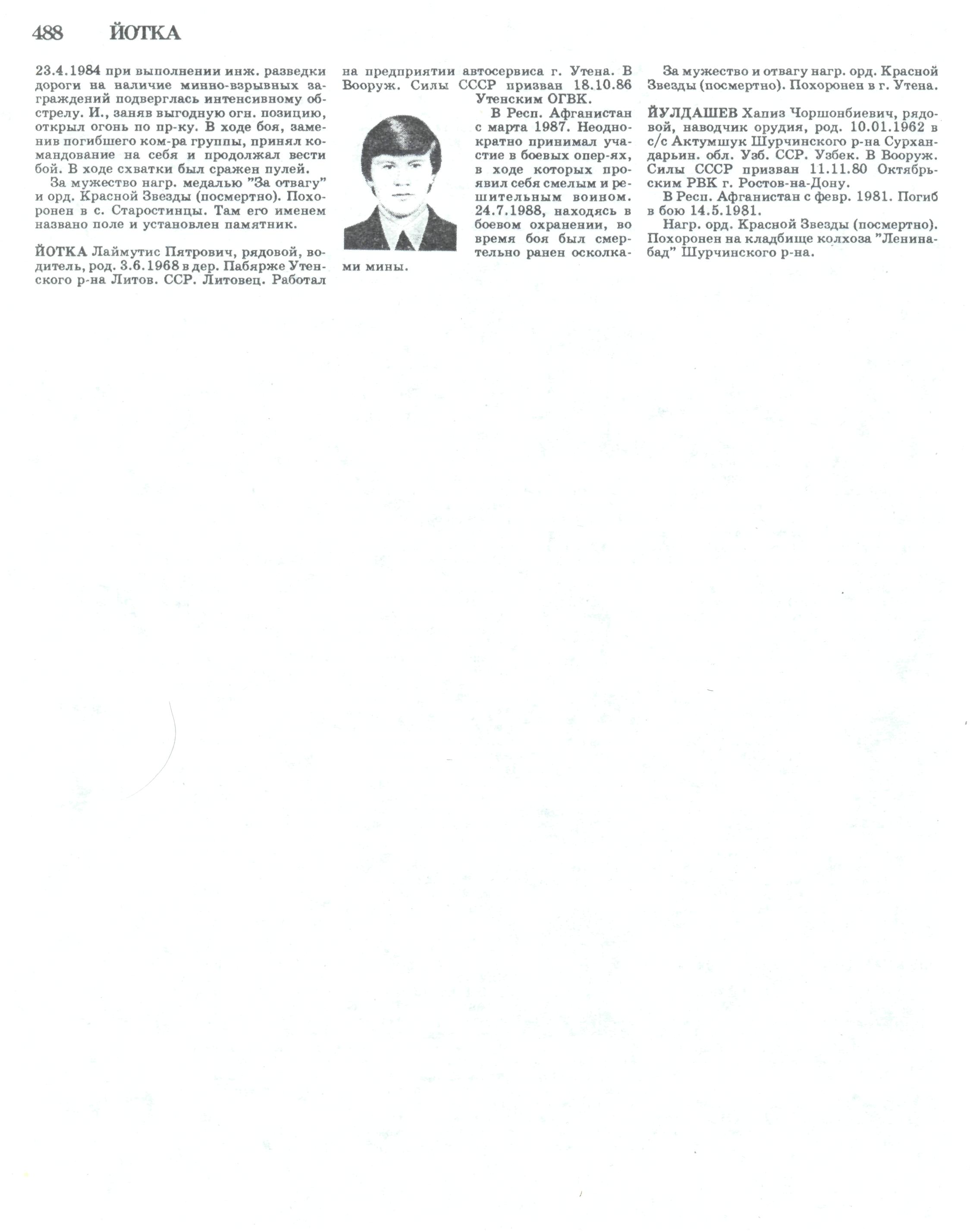 488 ЙОТКА

23.4.1984 при выполнении инж. разведки дороги на наличие минно-взрывных заграждений подверглась интенсивному обстрелу. И., заняв выгодную огн. позицию, открыл огонь по пр-ку. В ходе боя, заменив погибшего ком-ра группы, принял командование на себя и продолжал вести бой. В ходе схватки был сражен пулей.

За мужество нагр. медалью "За отвагу" и орд. Красной Звезды (посмертно). Похоронен в с. Старостинцы. Там его именем названо поле и установлен памятник.

ЙОТКА Лаймутис Пятрович, рядовой, водитель, род. 3.6.1968 в дер. Пабярже Утенского р-на Литов. ССР. Литовец. Работал на предприятии автосервиса г. Утена. В Вооруж. Силы СССР призван 18.10.86 Утенским ОГВК.

В Респ. Афганистан с марта 1987. Неоднократно принимал участие в боевых опер-ях, в ходе которых проявил себя смелым и решительным воином. 24.7.1988, находясь в боевом охранении, во время боя был смертельно ранен осколками мины.

За мужество и отвагу нагр. орд. Красной Звезды (посмертно). Похоронен в г. Утена.

ЙУЛДАШЕВ Хапиз Чоршонбиевич, рядовой, наводчик орудия, род. 10.01.1962 в с/с Актумшук Шурчинского р-на Сурхандарьин. обл. Узб. ССР. Узбек. В Вооруж. Силы СССР призван 11.11.80 Октябрьским РВК г. Ростов-на-Дону.

В Респ. Афганистан с февр. 1981. Погиб в бою 14.5.1981.

Нагр. орд. Красной Звезды (посмертно). Похоронен на кладбище колхоза "Ленинабад" Шурчинского р-на.